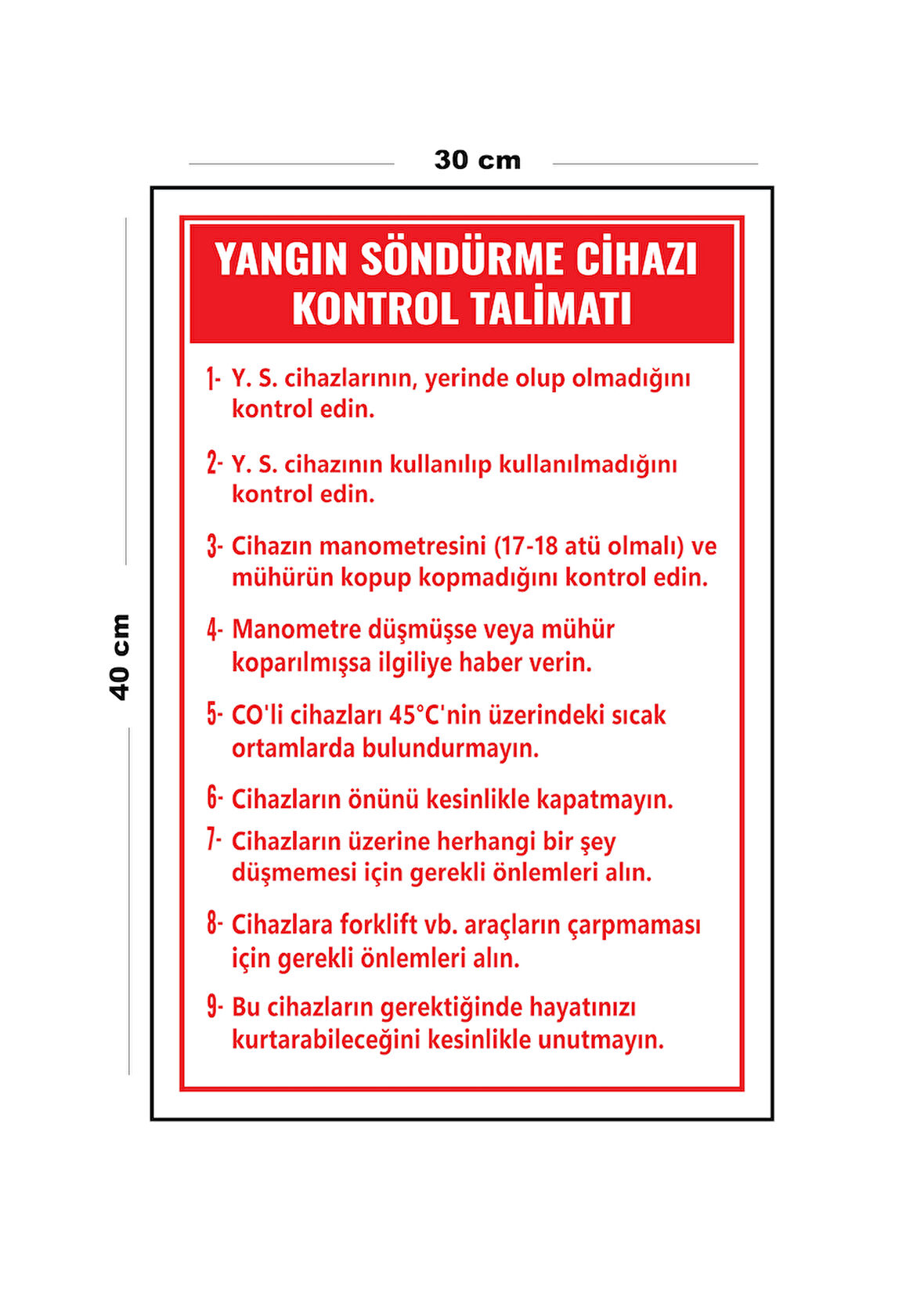 30 cm

40 cm

YANGIN SÖNDÜRME CİHAZI KONTROL TALİMATI

1- Y. S. cihazlarının, yerinde olup olmadığını kontrol edin.

2- Y. S. cihazının kullanılıp kullanılmadığını kontrol edin.

3- Cihazın manometresini (17-18 atü olmalı) ve mühürün kopup kopmadığını kontrol edin.

4- Manometre düşmüşse veya mühür koparılmışsa ilgiliye haber verin.

5- CO'li cihazları 45°C'nin üzerindeki sıcak ortamlarda bulundurmayın.

6- Cihazların önünü kesinlikle kapatmayın.

7- Cihazların üzerine herhangi bir şey düşmemesi için gerekli önlemleri alın.

8- Cihazlara forklift vb. araçların çarpmaması için gerekli önlemleri alın.

9- Bu cihazların gerektiğinde hayatınızı kurtarabileceğini kesinlikle unutmayın.